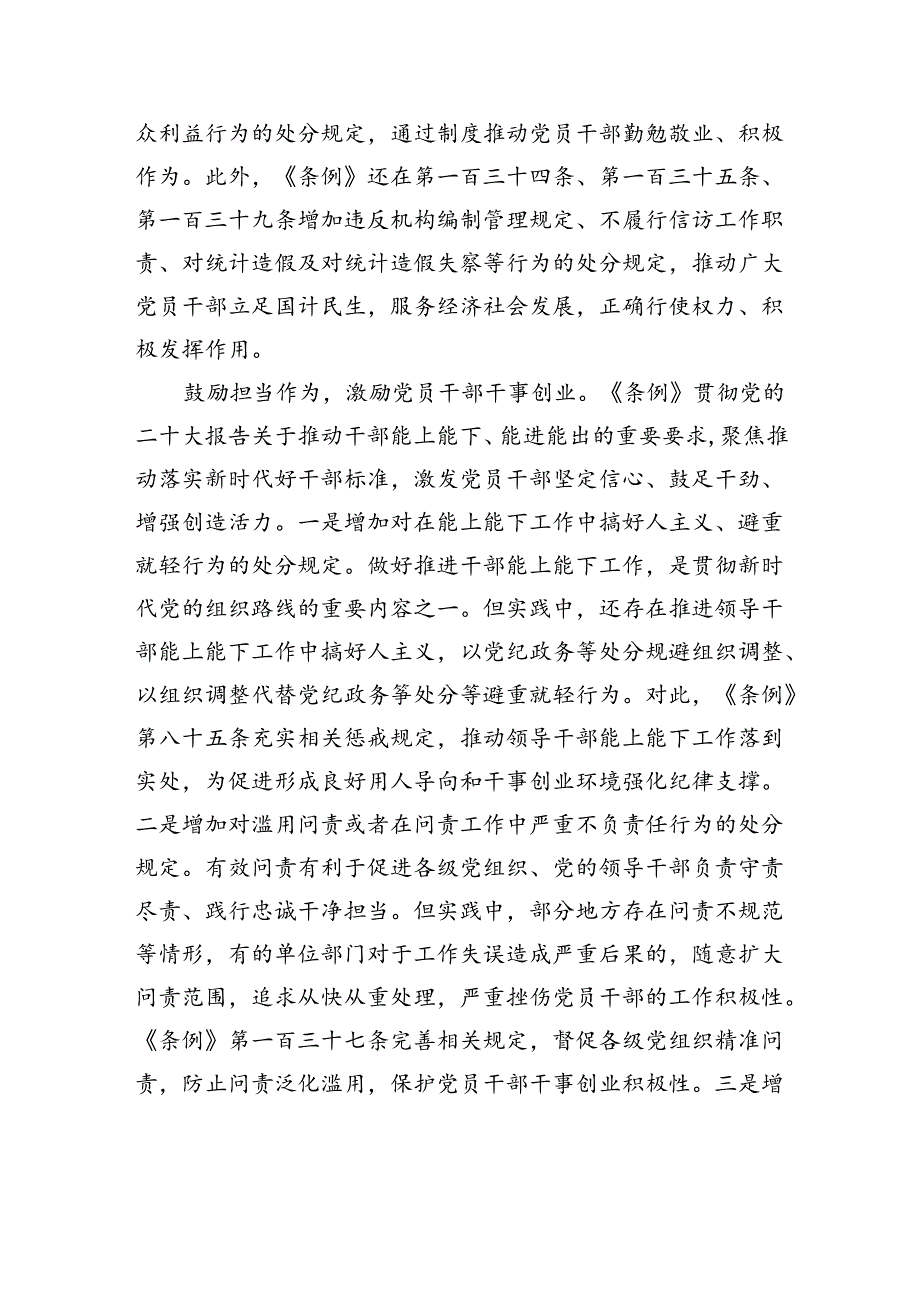 众利益行为的处分规定，通过制度推动党员干部勤勉敬业、积极作为。此外，《条例》还在第一百三十四条、第一百三十五条、第一百三十九条增加违反机构编制管理规定、不履行信访工作职责、对统计造假及对统计造假失察等行为的处分规定，推动广大党员干部立足国计民生，服务经济社会发展，正确行使权力、积极发挥作用。

鼓励担当作为，激励党员干部干事创业。《条例》贯彻党的二十大报告关于推动干部能上能下、能进能出的重要要求，聚焦推动落实新时代好干部标准，激发党员干部坚定信心、鼓足干劲、增强创造活力。一是增加对在能上能下工作中搞好人主义、避重就轻行为的处分规定。做好推进干部能上能下工作，是贯彻新时代党的组织路线的重要内容之一。但实践中，还存在推进领导干部能上能下工作中搞好人主义，以党纪政务等处分规避组织调整、以组织调整代替党纪政务等处分等避重就轻行为。对此，《条例》第八十五条充实相关惩戒规定，推动领导干部能上能下工作落到实处，为促进形成良好用人导向和干事创业环境强化纪律支撑。二是增加对滥用问责或者在问责工作中严重不负责任行为的处分规定。有效问责有利于促进各级党组织、党的领导干部负责守责尽责、践行忠诚干净担当。但实践中，部分地方存在问责不规范等情形，有的单位部门对于工作失误造成严重后果的，随意扩大问责范围，追求从快从重处理，严重挫伤党员干部的工作积极性。《条例》第一百三十七条完善相关规定，督促各级党组织精准问责，防止问责泛化滥用，保护党员干部干事创业积极性。三是增